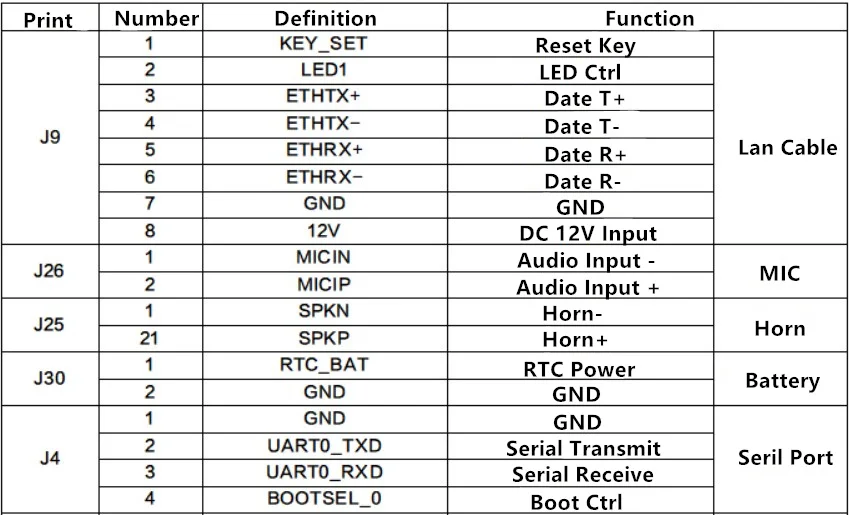 | Print | Number | Definition | Function | |
|---|---|---|---|---|
| J9 | 1 | KEY_SET | Reset Key | Lan Cable |
| | 2 | LED1 | LED Ctrl | |
| | 3 | ETHTX+ | Date T+ | |
| | 4 | ETHTX- | Date T- | |
| | 5 | ETHRX+ | Date R+ | |
| | 6 | ETHRX- | Date R- | |
| | 7 | GND | GND | |
| | 8 | 12V | DC 12V Input | |
| J26 | 1 | MICIN | Audio Input - | MIC |
| | 2 | MICIP | Audio Input + | |
| J25 | 1 | SPKN | Horn- | Horn |
| | 21 | SPKP | Horn+ | |
| J30 | 1 | RTC_BAT | RTC Power | Battery |
| | 2 | GND | GND | |
| J4 | 1 | GND | GND | Seril Port |
| | 2 | UART0_TXD | Serial Transmit | |
| | 3 | UART0_RXD | Serial Receive | |
| | 4 | BOOTSEL_0 | Boot Ctrl | |